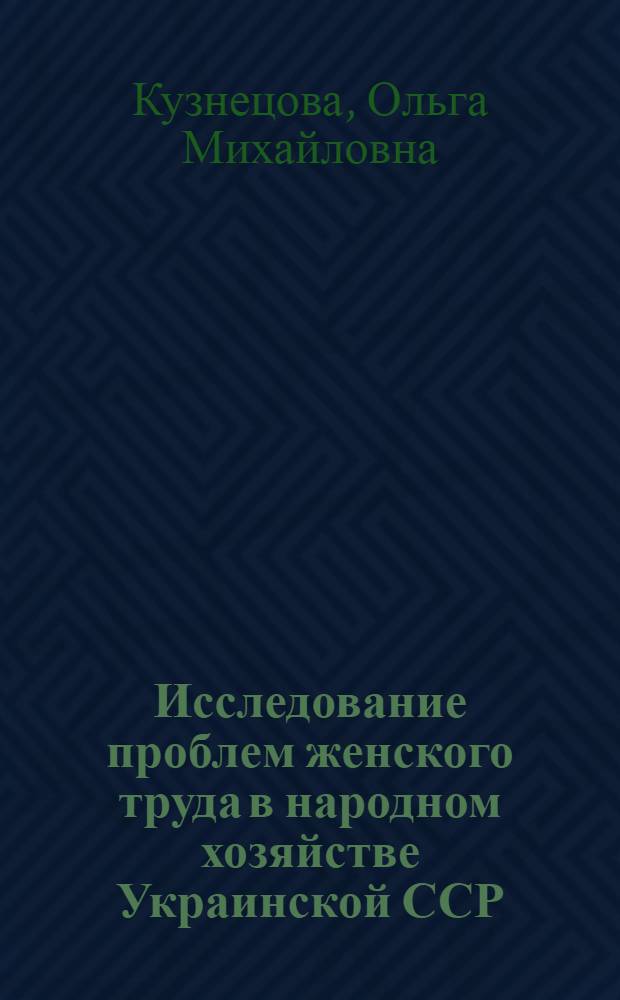 Кузнецова, Ольга Михайловна

Исследование проблем женского труда в народном хозяйстве Украинской ССР